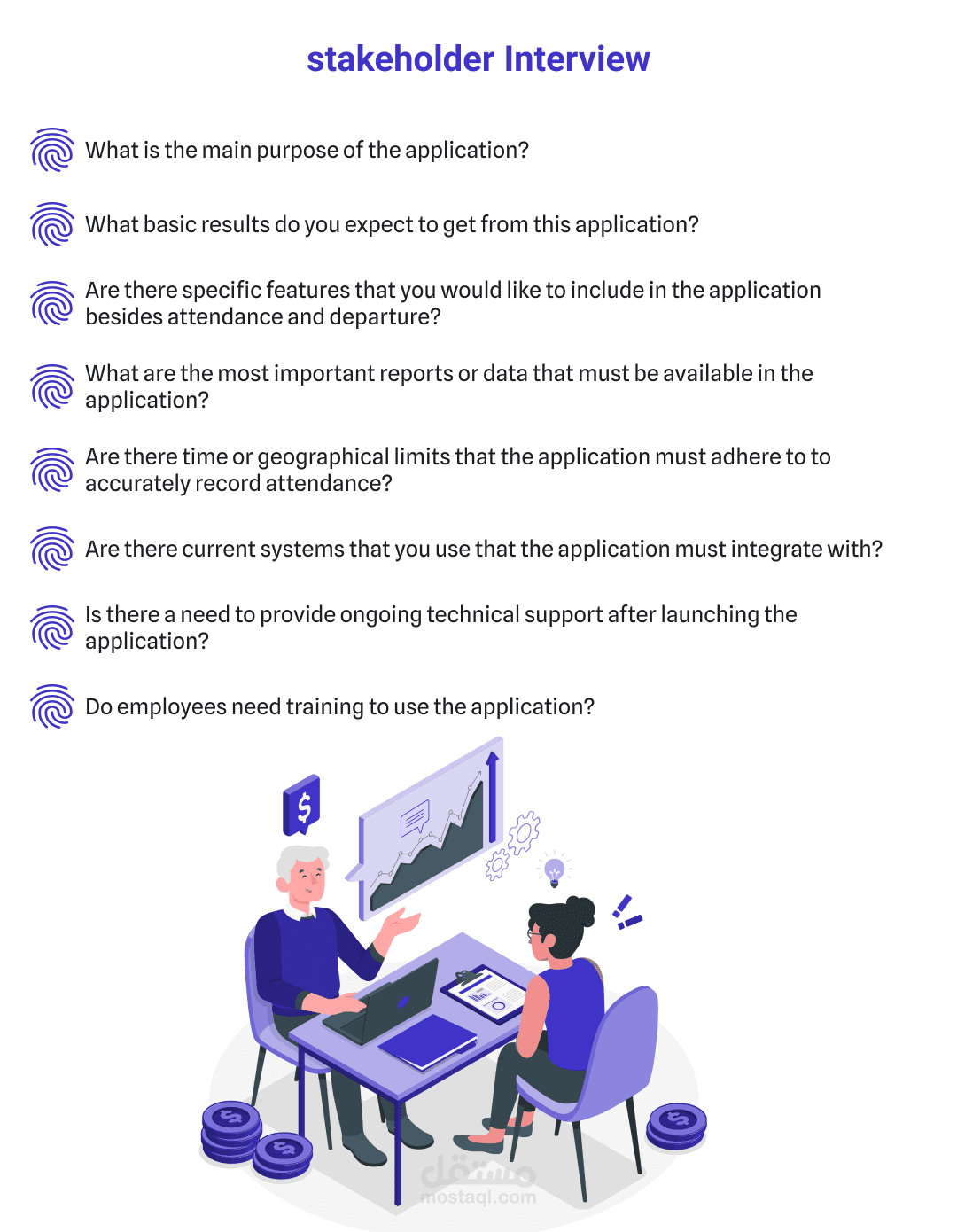 stakeholder Interview

What is the main purpose of the application?

What basic results do you expect to get from this application?

Are there specific features that you would like to include in the application besides attendance and departure?

What are the most important reports or data that must be available in the application?

Are there time or geographical limits that the application must adhere to to accurately record attendance?

Are there current systems that you use that the application must integrate with?

Is there a need to provide ongoing technical support after launching the application?

Do employees need training to use the application?

$

مستقل
mostaql.com